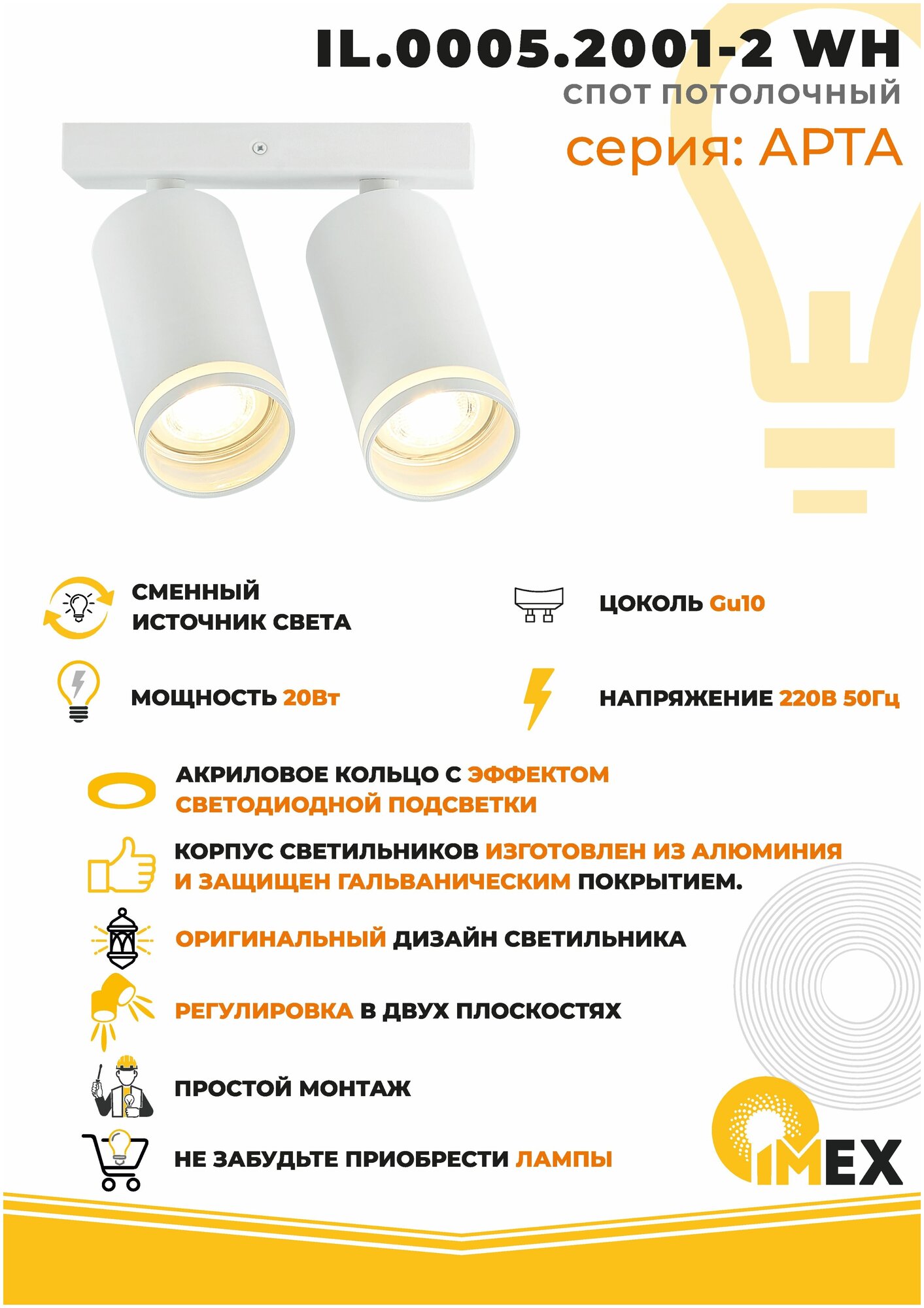 IL.0005.2001-2 WH
СПОТ ПОТОЛОЧНЫЙ
серия: АРТА

СМЕННЫЙ ИСТОЧНИК СВЕТА

ЦОКОЛЬ Gu10

МОЩНОСТЬ 20Вт

НАПРЯЖЕНИЕ 220В 50Гц

АКРИЛОВОЕ КОЛЬЦО С ЭФФЕКТОМ СВЕТОДИОДНОЙ ПОДСВЕТКИ

КОРПУС СВЕТИЛЬНИКОВ ИЗГОТОВЛЕН ИЗ АЛЮМИНИЯ И ЗАЩИЩЕН ГАЛЬВАНИЧЕСКИМ ПОКРЫТИЕМ.

ОРИГИНАЛЬНЫЙ ДИЗАЙН СВЕТИЛЬНИКА

РЕГУЛИРОВКА В ДВУХ ПЛОСКОСТЯХ

ПРОСТОЙ МОНТАЖ

НЕ ЗАБУДЬТЕ ПРИОБРЕСТИ ЛАМПЫ

IMEX